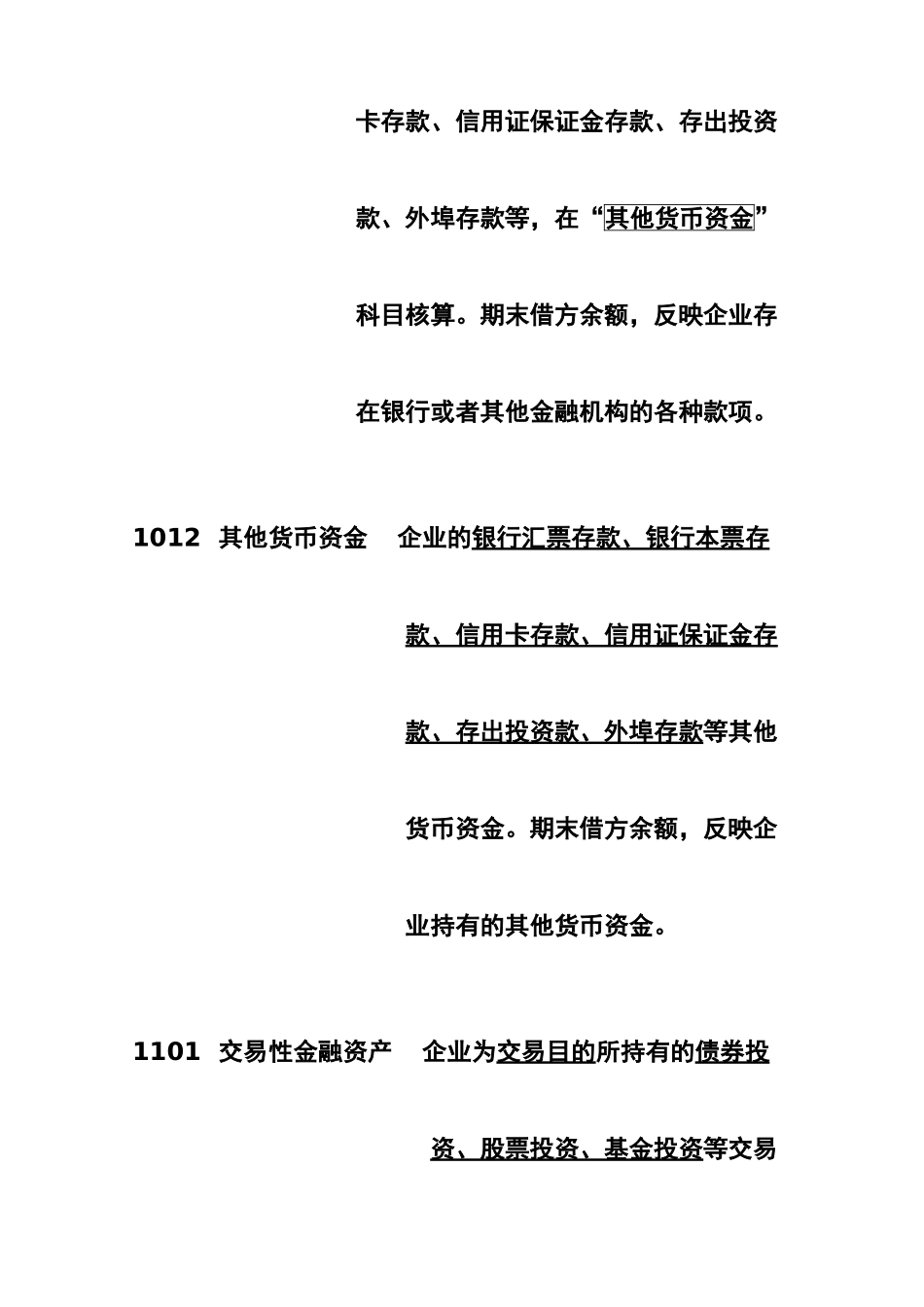 卡存款、信用证保证金存款、存出投资款、外埠存款等，在“其他货币资金”科目核算。期末借方余额，反映企业存在银行或者其他金融机构的各种款项。

1012 其他货币资金 企业的银行汇票存款、银行本票存款、信用卡存款、信用证保证金存款、存出投资款、外埠存款等其他货币资金。期末借方余额，反映企业持有的其他货币资金。

1101 交易性金融资产 企业为交易目的所持有的债券投资、股票投资、基金投资等交易